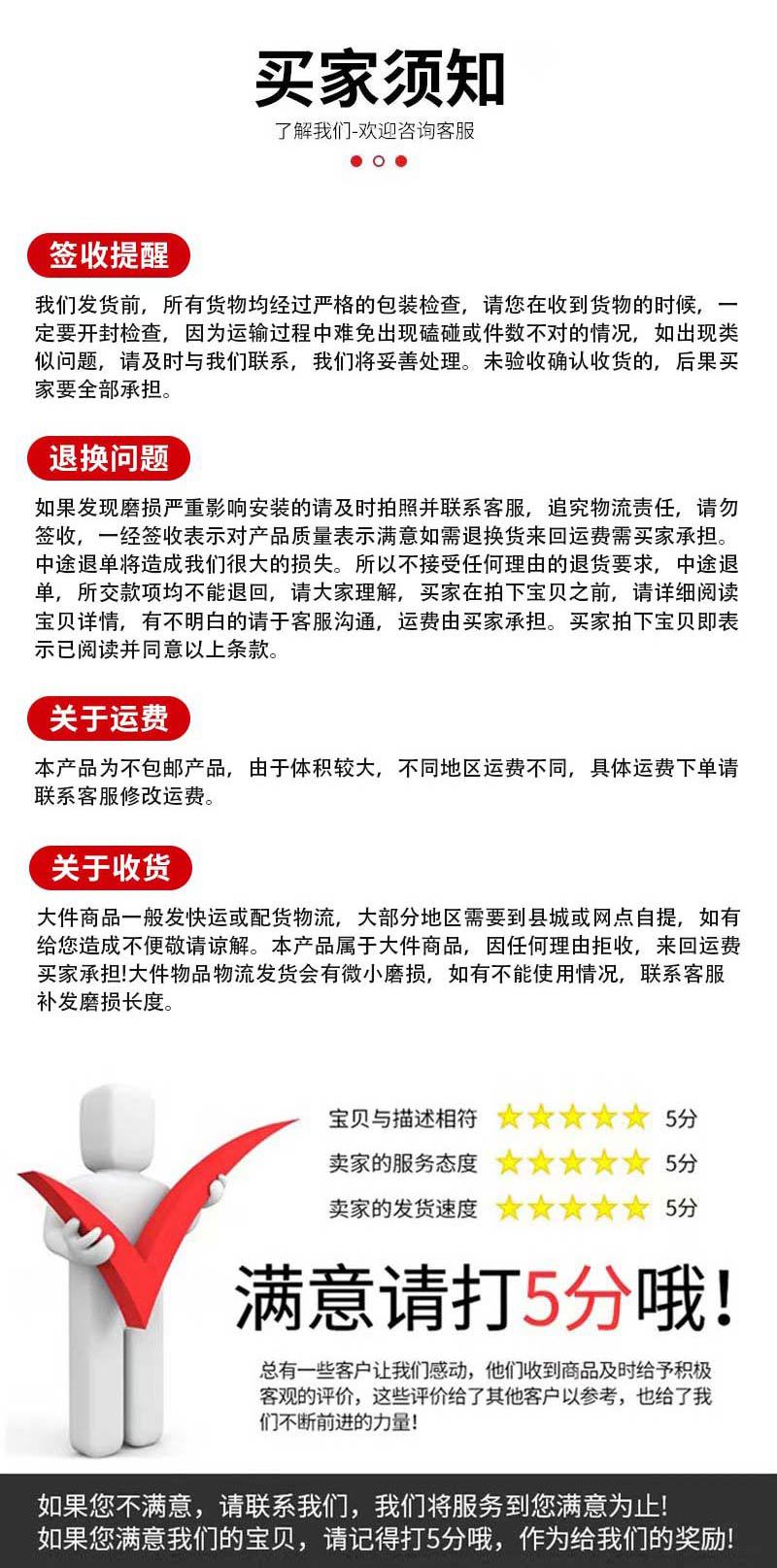 买家须知

了解我们-欢迎咨询客服

签收提醒

我们发货前，所有货物均经过严格的包装检查，请您在收到货物的时候，一定要开封检查，因为运输过程中难免出现磕碰或件数不对的情况，如出现类似问题，请及时与我们联系，我们将妥善处理。未验收确认收货的，后果买家要全部承担。

退换问题

如果发现磨损严重影响安装的请及时拍照并联系客服，追究物流责任，请勿签收，一经签收表示对产品质量表示满意如需退换货来回运费需买家承担。中途退单将造成我们很大的损失。所以不接受任何理由的退货要求，中途退单，所交款项均不能退回，请大家理解，买家在拍下宝贝之前，请详细阅读宝贝详情，有不明白的请于客服沟通，运费由买家承担。买家拍下宝贝即表示已阅读并同意以上条款。

关于运费

本产品为不包邮产品，由于体积较大，不同地区运费不同，具体运费下单请联系客服修改运费。

关于收货

大件商品一般发快运或配货物流，大部分地区需要到县城或网点自提，如有给您造成不便敬请谅解。本产品属于大件商品，因任何理由拒收，来回运费买家承担!大件物品物流发货会有微小磨损，如有不能使用情况，联系客服补发磨损长度。

宝贝与描述相符 5分
卖家的服务态度 5分
卖家的发货速度 5分

满意请打5分哦!

总有一些客户让我们感动，他们收到商品及时给予积极客观的评价，这些评价给了其他客户以参考，也给了我们不断前进的力量!

如果您不满意，请联系我们，我们将服务到您满意为止!
如果您满意我们的宝贝，请记得打5分哦，作为给我们的奖励!